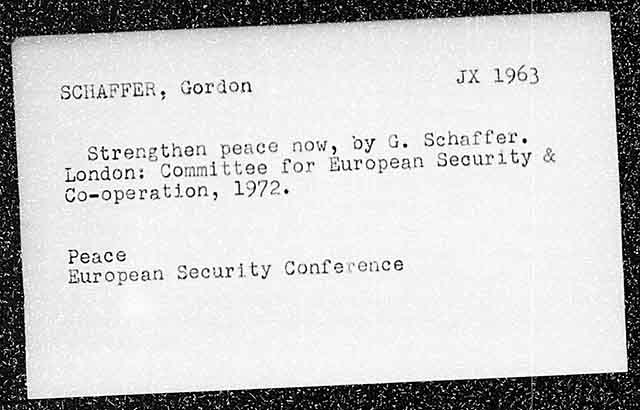 SCHAFFER, Gordon JX 1963

Strengthen peace now, by G. Schaffer. London: Committee for European Security & Co-operation, 1972.

Peace
European Security Conference